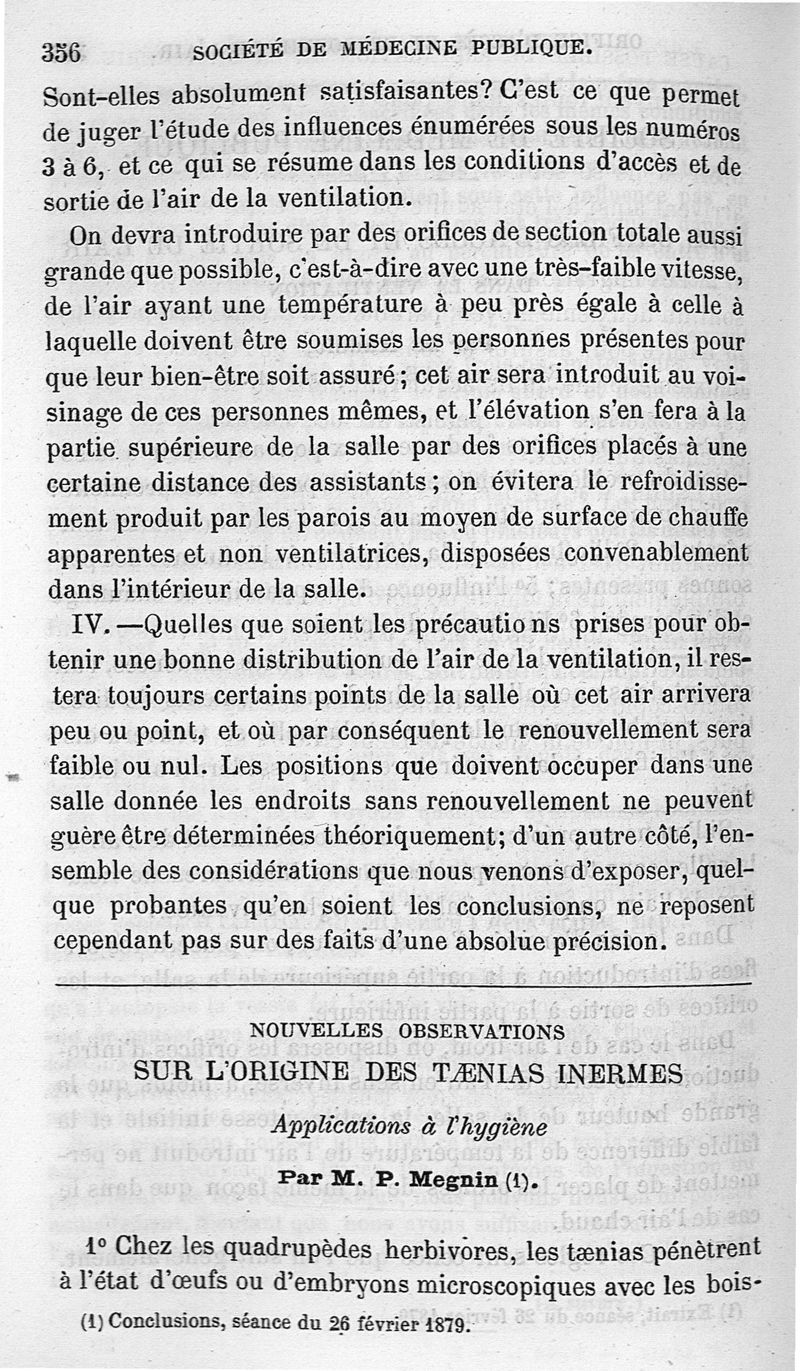 356 SOCIÉTÉ DE MÉDECINE PUBLIQUE.

Sont-elles absolument satisfaisantes? C'est ce que permet de juger l'étude des influences énumérées sous les numéros 3 à 6, et ce qui se résume dans les conditions d'accès et de sortie de l'air de la ventilation.

On devra introduire par des orifices de section totale aussi grande que possible, c'est-à-dire avec une très-faible vitesse, de l'air ayant une température à peu près égale à celle à laquelle doivent être soumises les personnes présentes pour que leur bien-être soit assuré; cet air sera introduit au voisinage de ces personnes mêmes, et l'élévation s'en fera à la partie supérieure de la salle par des orifices placés à une certaine distance des assistants; on évitera le refroidissement produit par les parois au moyen de surface de chauffe apparentes et non ventilatrices, disposées convenablement dans l'intérieur de la salle.

IV. —Quelles que soient les précautions prises pour obtenir une bonne distribution de l'air de la ventilation, il restera toujours certains points de la salle où cet air arrivera peu ou point, et où par conséquent le renouvellement sera faible ou nul. Les positions que doivent occuper dans une salle donnée les endroits sans renouvellement ne peuvent guère être déterminées théoriquement; d'un autre côté, l'ensemble des considérations que nous venons d'exposer, quelque probantes qu'en soient les conclusions, ne reposent cependant pas sur des faits d'une absolue précision.

NOUVELLES OBSERVATIONS
SUR L'ORIGINE DES TÆNIAS INERMES
Applications à l'hygiène
Par M. P. Megnin (1).

1° Chez les quadrupèdes herbivores, les tænias pénètrent à l'état d'œufs ou d'embryons microscopiques avec les bois-

(1) Conclusions, séance du 26 février 1879.